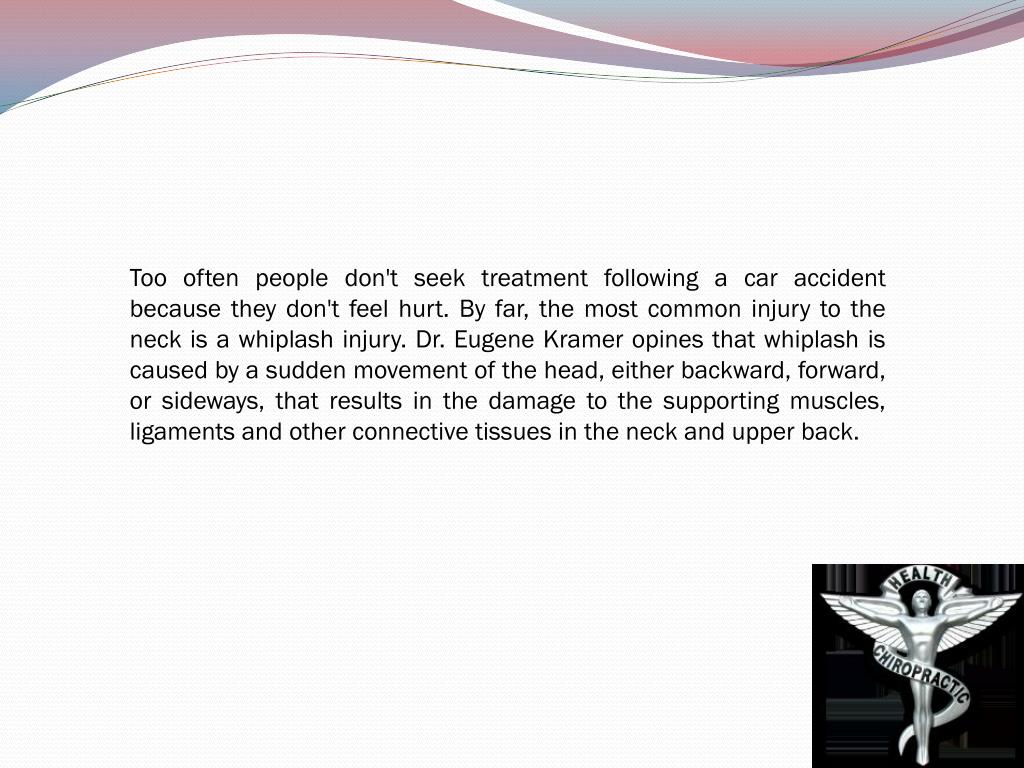 Too often people don't seek treatment following a car accident because they don't feel hurt. By far, the most common injury to the neck is a whiplash injury. Dr. Eugene Kramer opines that whiplash is caused by a sudden movement of the head, either backward, forward, or sideways, that results in the damage to the supporting muscles, ligaments and other connective tissues in the neck and upper back.

HEALTH
CHIROPRACTIC